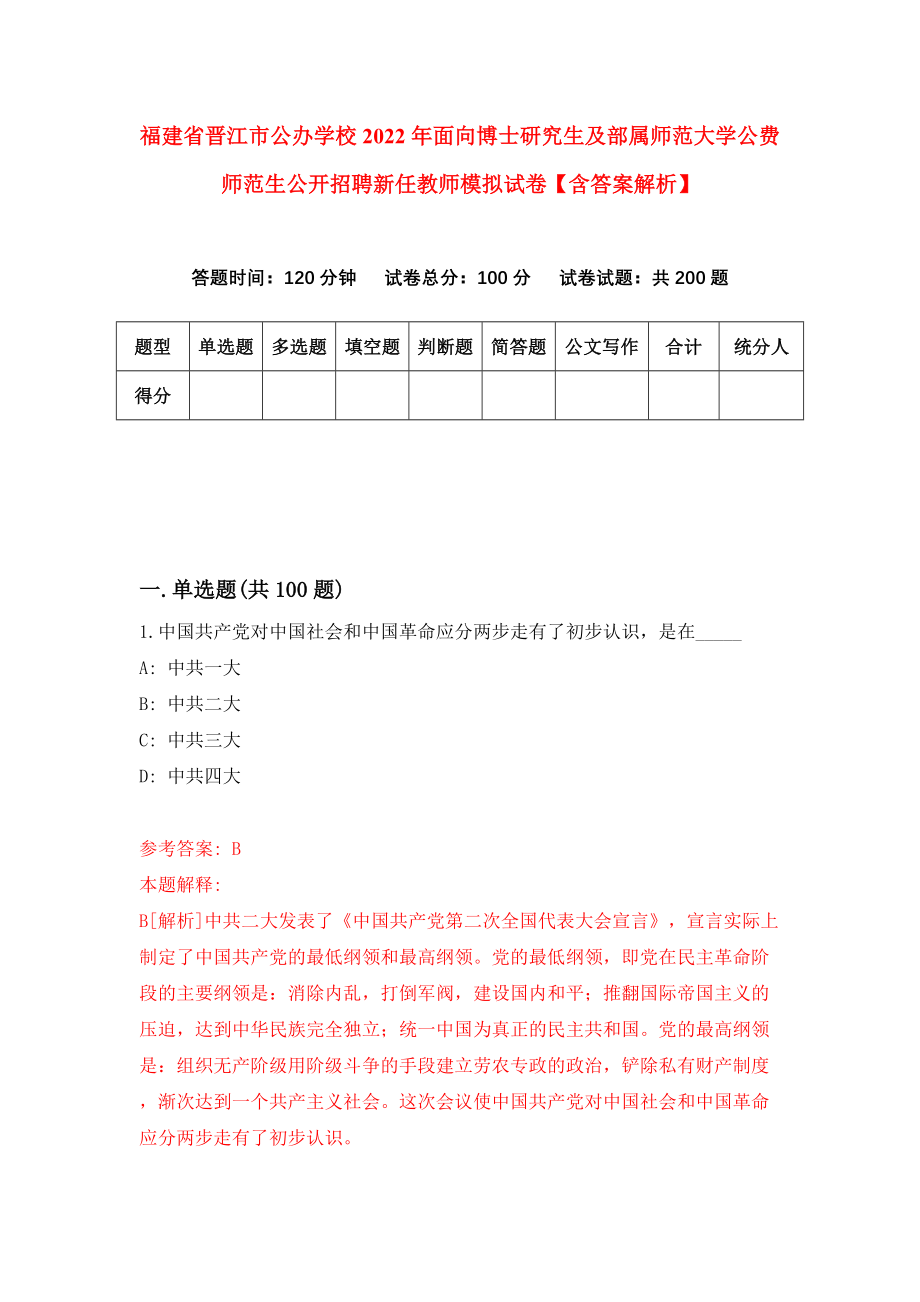 福建省晋江市公办学校2022年面向博士研究生及部属师范大学公费师范生公开招聘新任教师模拟试卷【含答案解析】

答题时间：120分钟　试卷总分：100分　试卷试题：共200题

| 题型 | 单选题 | 多选题 | 填空题 | 判断题 | 简答题 | 公文写作 | 合计 | 统分人 |
|---|---|---|---|---|---|---|---|---|
| 得分 | | | | | | | | |

一.单选题(共100题)

1.中国共产党对中国社会和中国革命应分两步走有了初步认识，是在_____

A: 中共一大

B: 中共二大

C: 中共三大

D: 中共四大

参考答案: B

本题解释:

B[解析]中共二大发表了《中国共产党第二次全国代表大会宣言》，宣言实际上制定了中国共产党的最低纲领和最高纲领。党的最低纲领，即党在民主革命阶段的主要纲领是：消除内乱，打倒军阀，建设国内和平；推翻国际帝国主义的压迫，达到中华民族完全独立；统一中国为真正的民主共和国。党的最高纲领是：组织无产阶级用阶级斗争的手段建立劳农专政的政治，铲除私有财产制度，渐次达到一个共产主义社会。这次会议使中国共产党对中国社会和中国革命应分两步走有了初步认识。